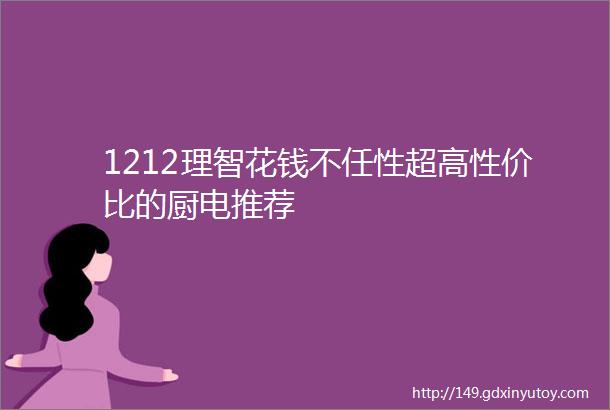 1212理智花钱不任性超高性价比的厨电推荐

http://149.gdxinyutoy.com